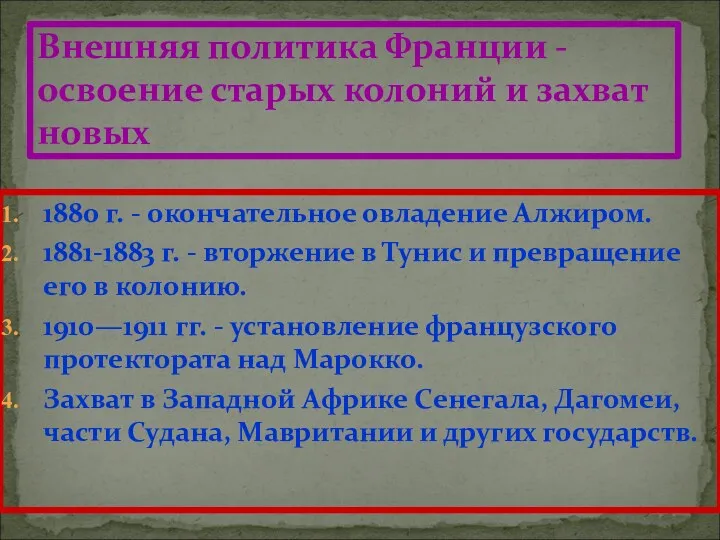 Внешняя политика Франции - освоение старых колоний и захват новых

1. 1880 г. - окончательное овладение Алжиром.
2. 1881-1883 г. - вторжение в Тунис и превращение его в колонию.
3. 1910—1911 гг. - установление французского протектората над Марокко.
4. Захват в Западной Африке Сенегала, Дагомеи, части Судана, Мавритании и других государств.